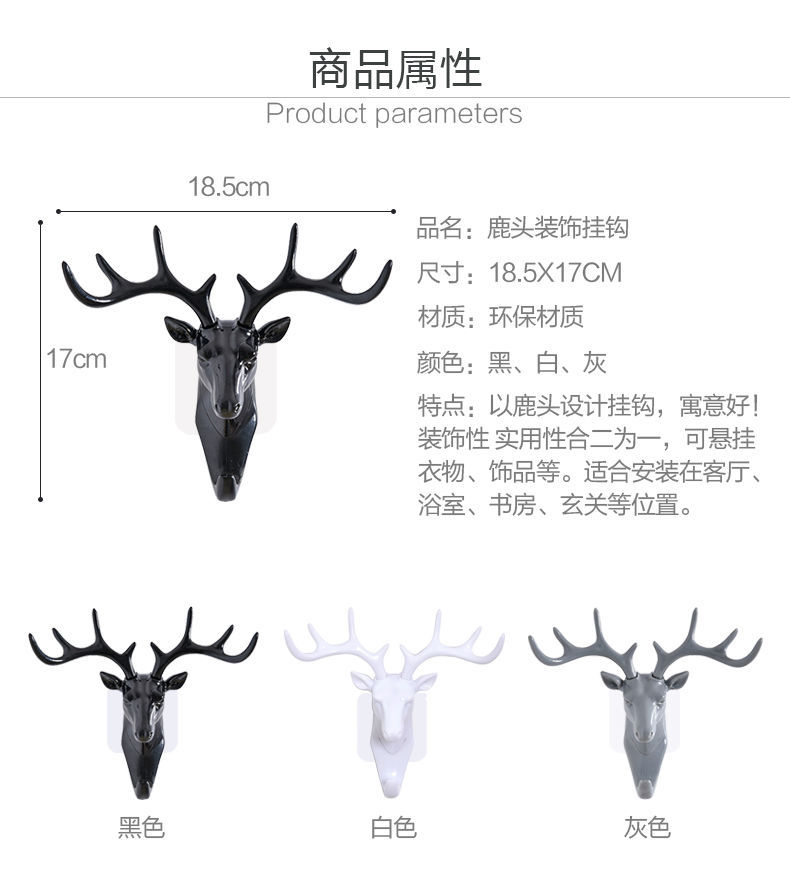 商品属性

Product parameters

18.5cm

17cm

品名：鹿头装饰挂钩

尺寸：18.5X17CM

材质：环保材质

颜色：黑、白、灰

特点：以鹿头设计挂钩，寓意好！装饰性 实用性合二为一，可悬挂衣物、饰品等。适合安装在客厅、浴室、书房、玄关等位置。

黑色 白色 灰色